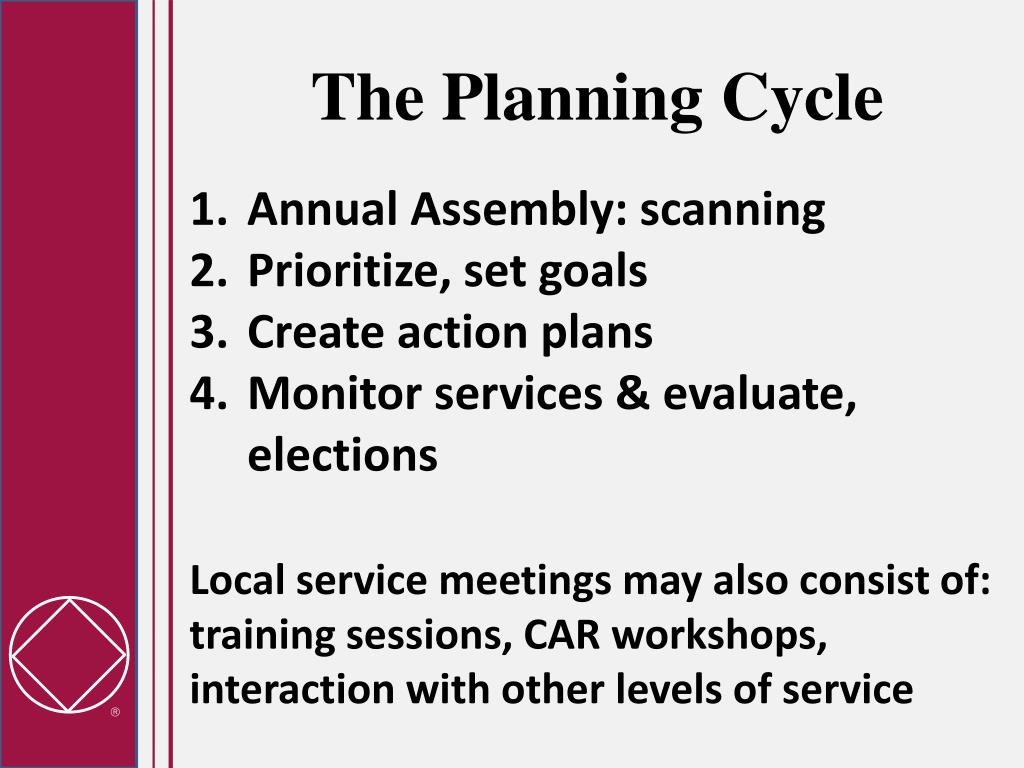 The Planning Cycle

1. Annual Assembly: scanning
2. Prioritize, set goals
3. Create action plans
4. Monitor services & evaluate, elections

Local service meetings may also consist of: training sessions, CAR workshops, interaction with other levels of service

®